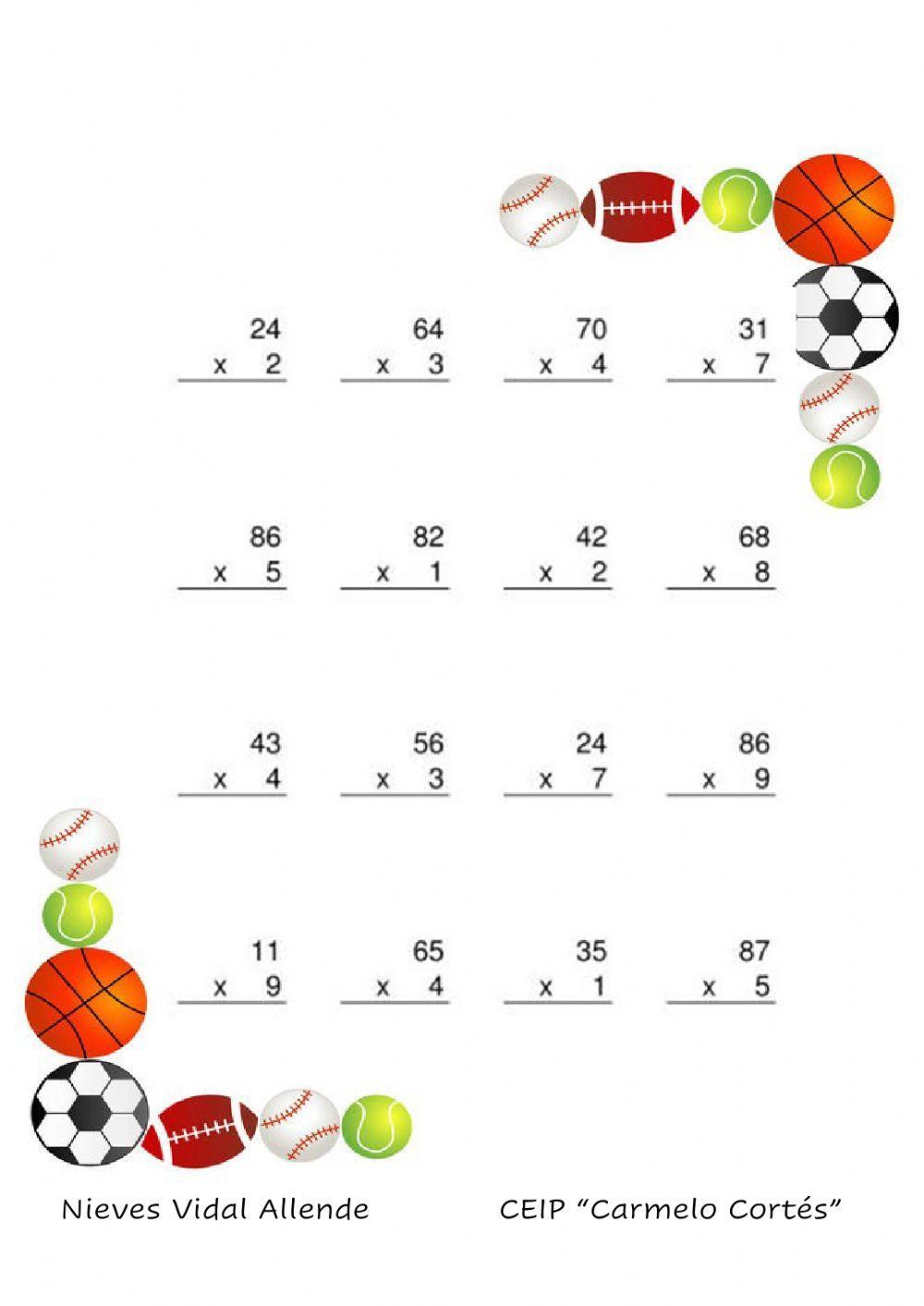 24
x 2

64
x 3

70
x 4

31
x 7

86
x 5

82
x 1

42
x 2

68
x 8

43
x 4

56
x 3

24
x 7

86
x 9

11
x 9

65
x 4

35
x 1

87
x 5

Nieves Vidal Allende

CEIP “Carmelo Cortés”